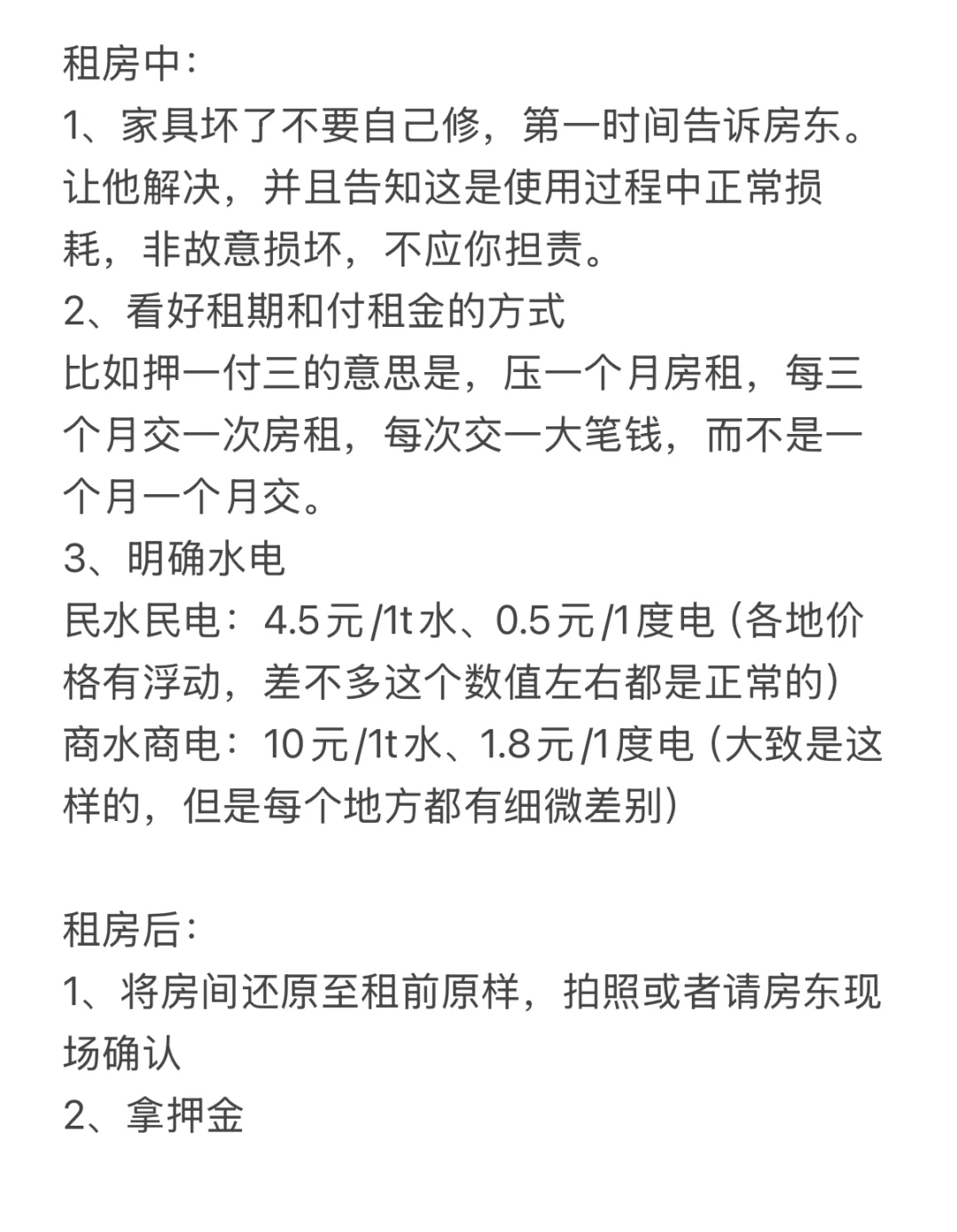 租房中：
1、家具坏了不要自己修，第一时间告诉房东。让他解决，并且告知这是使用过程中正常损耗，非故意损坏，不应你担责。
2、看好租期和付租金的方式
比如押一付三的意思是，压一个月房租，每三个月交一次房租，每次交一大笔钱，而不是一个月一个月交。
3、明确水电
民水民电：4.5元/1t水、0.5元/1度电（各地价格有浮动，差不多这个数值左右都是正常的）
商水商电：10元/1t水、1.8元/1度电（大致是这样的，但是每个地方都有细微差别）

租房后：
1、将房间还原至租前原样，拍照或者请房东现场确认
2、拿押金